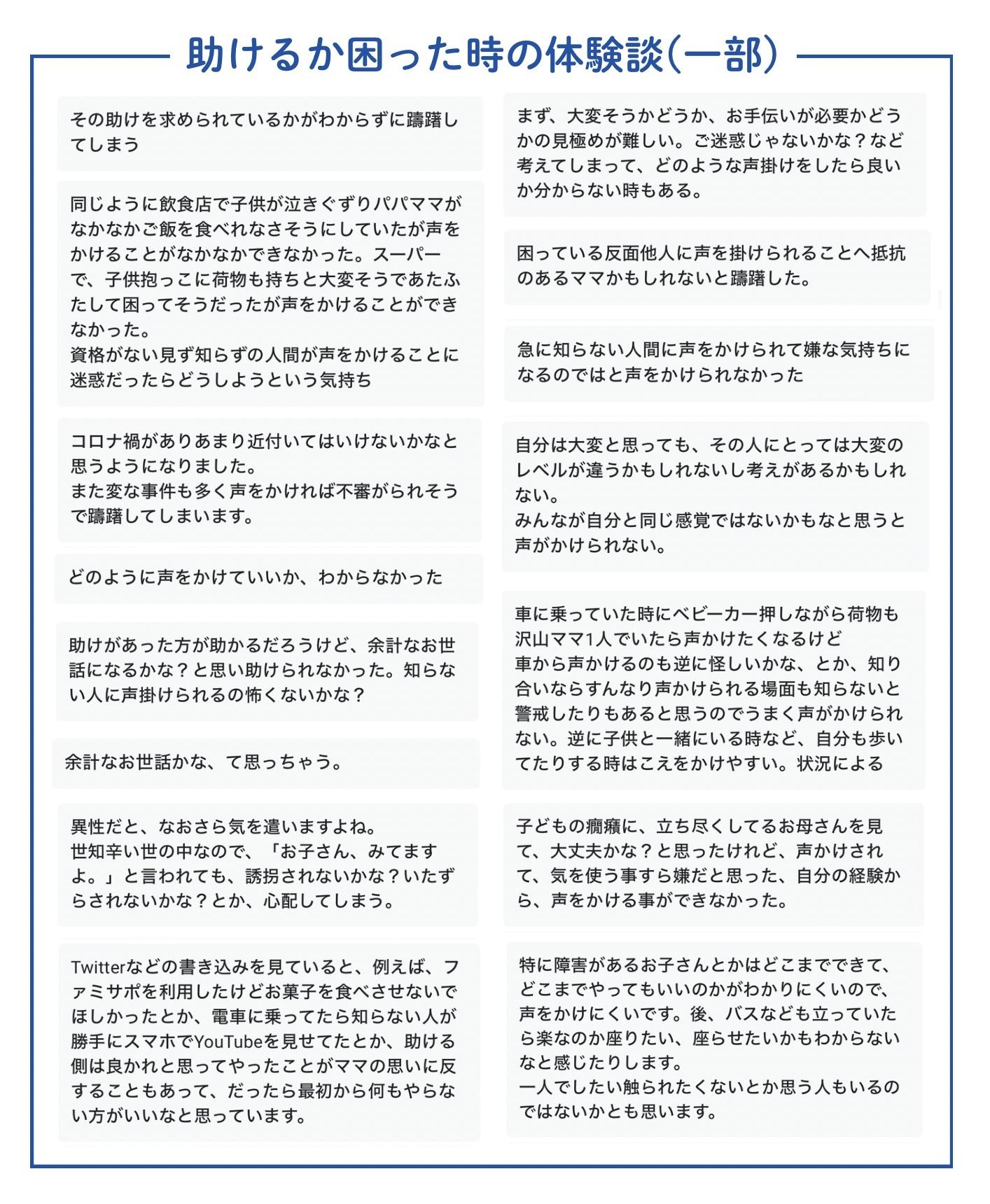 助けるか困った時の体験談(一部)

その助けを求められているかがわからずに躊躇してしまう

同じように飲食店で子供が泣きぐずりパパママがなかなかご飯を食べれなさそうにしていたが声をかけることがなかなかできなかった。スーパーで、子供抱っこに荷物も持ちと大変そうであたふたして困ってそうだったが声をかけることができなかった。
資格がない見ず知らずの人間が声をかけることに迷惑だったらどうしようという気持ち

コロナ禍がありあまり近付いてはいけないかなと思うようになりました。
また変な事件も多く声をかければ不審がられそうで躊躇してしまいます。

どのように声をかけていいか、わからなかった

助けがあった方が助かるだろうけど、余計なお世話になるかな？と思い助けられなかった。知らない人に声掛けられるの怖くないかな？

余計なお世話かな、て思っちゃう。

異性だと、なおさら気を遣いますよね。
世知辛い世の中なので、「お子さん、みてますよ。」と言われても、誘拐されないかな？いたずらされないかな？とか、心配してしまう。

Twitterなどの書き込みを見ていると、例えば、ファミサポを利用したけどお菓子を食べさせないでほしかったとか、電車に乗ってたら知らない人が勝手にスマホでYouTubeを見せてたとか、助ける側は良かれと思ってやったことがママの思いに反することもあって、だったら最初から何もやらない方がいいなと思っています。

まず、大変そうかどうか、お手伝いが必要かどうかの見極めが難しい。ご迷惑じゃないかな？など考えてしまって、どのような声掛けをしたら良いか分からない時もある。

困っている反面他人に声を掛けられることへ抵抗のあるママかもしれないと躊躇した。

急に知らない人間に声をかけられて嫌な気持ちになるのではと声をかけられなかった

自分は大変と思っても、その人にとっては大変のレベルが違うかもしれないし考えがあるかもしれない。
みんなが自分と同じ感覚ではないかもなと思うと声がかけられない。

車に乗っていた時にベビーカー押しながら荷物も沢山ママ1人でいたら声かけたくなるけど
車から声かけるのも逆に怪しいかな、とか、知り合いならすんなり声かけられる場面も知らないと警戒したりもあると思うのでうまく声がかけられない。逆に子供と一緒にいる時など、自分も歩いてたりする時はこえをかけやすい。状況による

子どもの癇癪に、立ち尽くしてるお母さんを見て、大丈夫かな？と思ったけれど、声かけされて、気を使う事すら嫌だと思った、自分の経験から、声をかける事ができなかった。

特に障害があるお子さんとかはどこまでできて、どこまでやってもいいのかがわかりにくいので、声をかけにくいです。後、バスなども立っていたら楽なのか座りたい、座らせたいかもわからないなと感じたりします。
一人でしたい触られたくないとか思う人もいるのではないかとも思います。